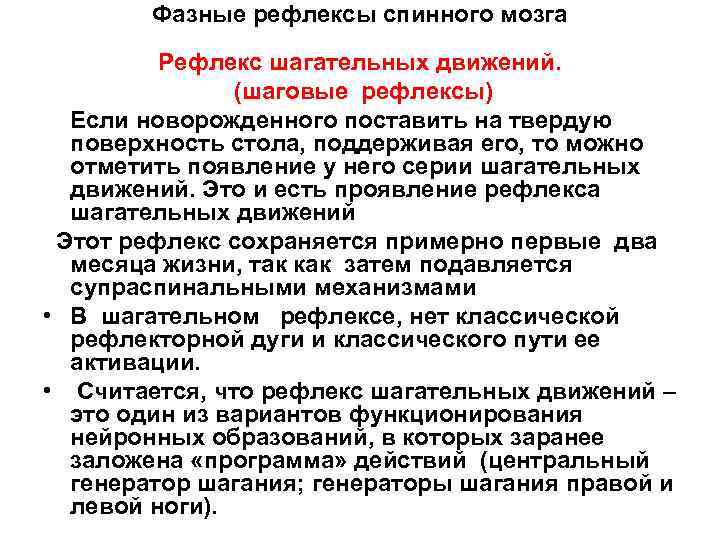 Фазные рефлексы спинного мозга

Рефлекс шагательных движений.
(шаговые рефлексы)

Если новорожденного поставить на твердую поверхность стола, поддерживая его, то можно отметить появление у него серии шагательных движений. Это и есть проявление рефлекса шагательных движений

Этот рефлекс сохраняется примерно первые два месяца жизни, так как затем подавляется супраспинальными механизмами

• В шагательном рефлексе, нет классической рефлекторной дуги и классического пути ее активации.

• Считается, что рефлекс шагательных движений – это один из вариантов функционирования нейронных образований, в которых заранее заложена «программа» действий (центральный генератор шагания; генераторы шагания правой и левой ноги).